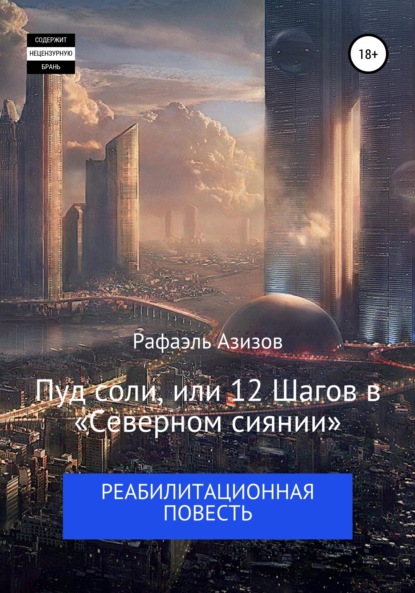 СОДЕРЖИТ
НЕЦЕНЗУРНУЮ
БРАНЬ

18+

Рафаэль Азизов

Пуд соли, или 12 Шагов в «Северном сиянии»

РЕАБИЛИТАЦИОННАЯ ПОВЕСТЬ